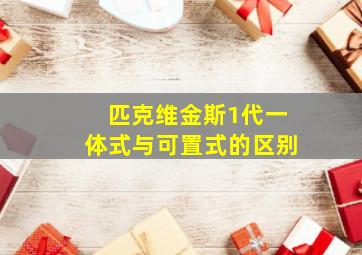 匹克维金斯1代一体式与可置式的区别